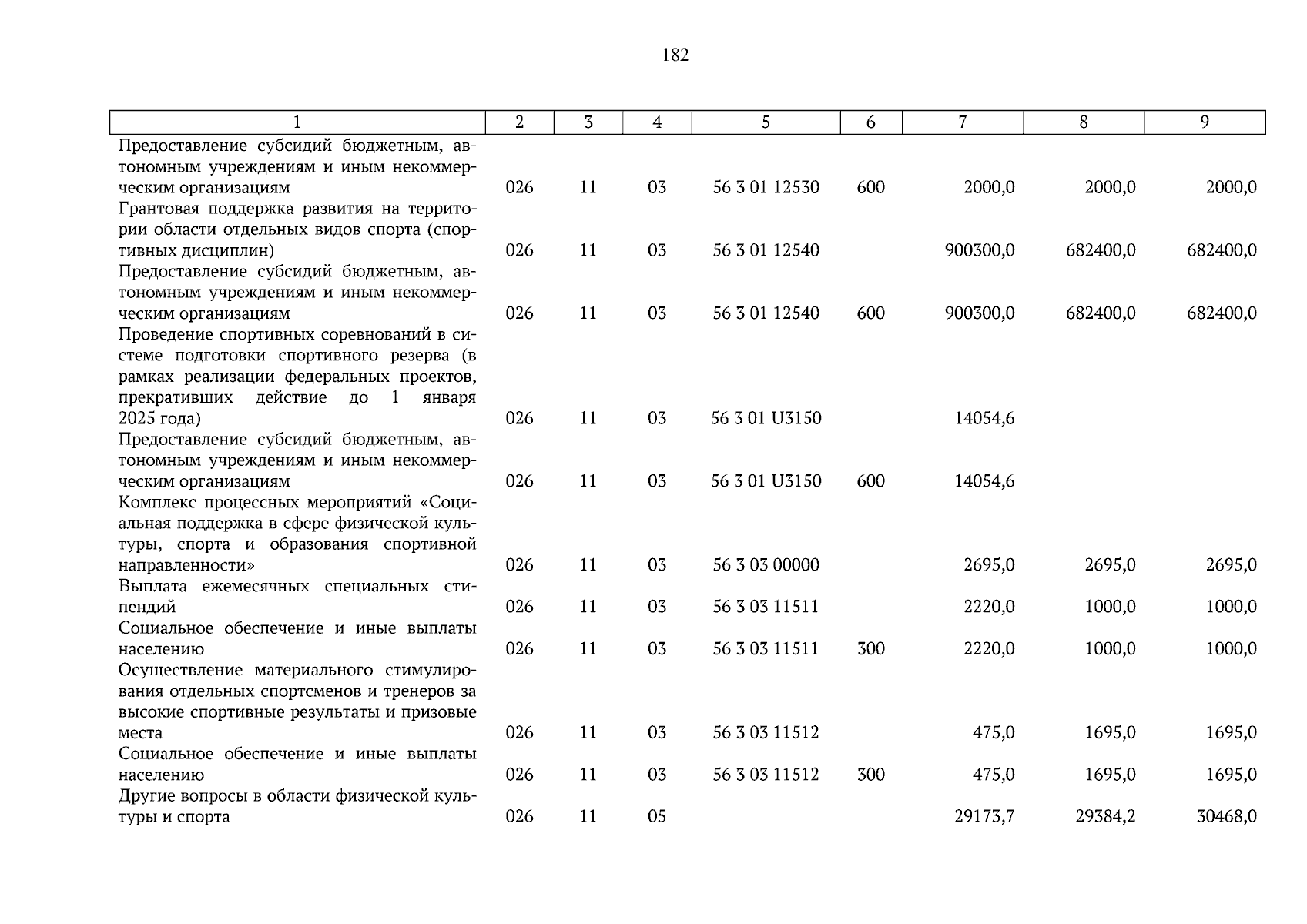 182

| 1 | 2 | 3 | 4 | 5 | 6 | 7 | 8 | 9 |
|---|---|---|---|---|---|---|---|---|
| Предоставление субсидий бюджетным, автономным учреждениям и иным некоммерческим организациям | 026 | 11 | 03 | 56 3 01 12530 | 600 | 2000,0 | 2000,0 | 2000,0 |
| Грантовая поддержка развития на территории области отдельных видов спорта (спортивных дисциплин) | 026 | 11 | 03 | 56 3 01 12540 | | 900300,0 | 682400,0 | 682400,0 |
| Предоставление субсидий бюджетным, автономным учреждениям и иным некоммерческим организациям | 026 | 11 | 03 | 56 3 01 12540 | 600 | 900300,0 | 682400,0 | 682400,0 |
| Проведение спортивных соревнований в системе подготовки спортивного резерва (в рамках реализации федеральных проектов, прекративших действие до 1 января 2025 года) | 026 | 11 | 03 | 56 3 01 U3150 | | 14054,6 | | |
| Предоставление субсидий бюджетным, автономным учреждениям и иным некоммерческим организациям | 026 | 11 | 03 | 56 3 01 U3150 | 600 | 14054,6 | | |
| Комплекс процессных мероприятий «Социальная поддержка в сфере физической культуры, спорта и образования спортивной направленности» | 026 | 11 | 03 | 56 3 03 00000 | | 2695,0 | 2695,0 | 2695,0 |
| Выплата ежемесячных специальных стипендий | 026 | 11 | 03 | 56 3 03 11511 | | 2220,0 | 1000,0 | 1000,0 |
| Социальное обеспечение и иные выплаты населению | 026 | 11 | 03 | 56 3 03 11511 | 300 | 2220,0 | 1000,0 | 1000,0 |
| Осуществление материального стимулирования отдельных спортсменов и тренеров за высокие спортивные результаты и призовые места | 026 | 11 | 03 | 56 3 03 11512 | | 475,0 | 1695,0 | 1695,0 |
| Социальное обеспечение и иные выплаты населению | 026 | 11 | 03 | 56 3 03 11512 | 300 | 475,0 | 1695,0 | 1695,0 |
| Другие вопросы в области физической культуры и спорта | 026 | 11 | 05 | | | 29173,7 | 29384,2 | 30468,0 |